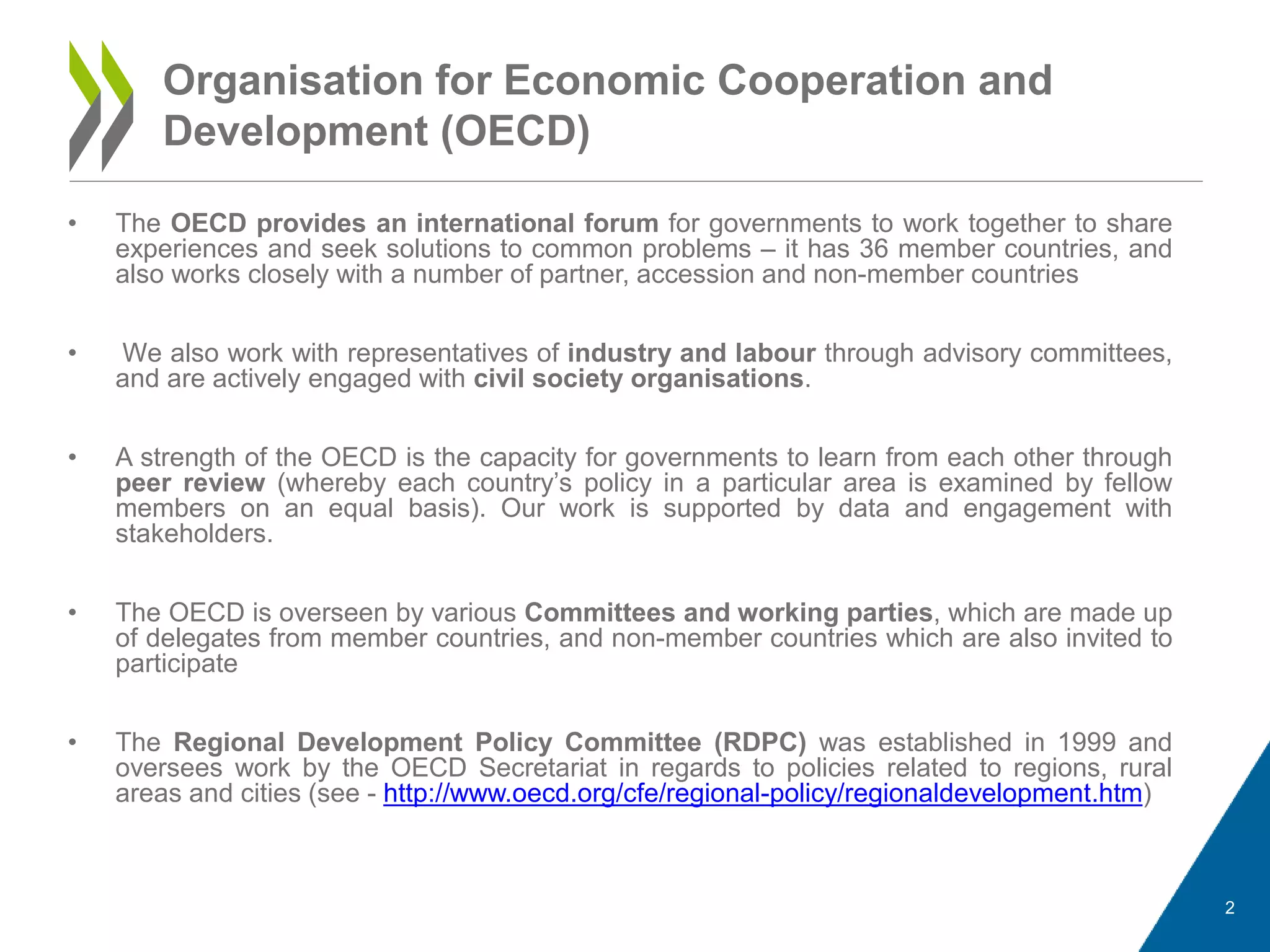 Organisation for Economic Cooperation and Development (OECD)

• The OECD provides an international forum for governments to work together to share experiences and seek solutions to common problems – it has 36 member countries, and also works closely with a number of partner, accession and non-member countries

• We also work with representatives of industry and labour through advisory committees, and are actively engaged with civil society organisations.

• A strength of the OECD is the capacity for governments to learn from each other through peer review (whereby each country's policy in a particular area is examined by fellow members on an equal basis). Our work is supported by data and engagement with stakeholders.

• The OECD is overseen by various Committees and working parties, which are made up of delegates from member countries, and non-member countries which are also invited to participate

• The Regional Development Policy Committee (RDPC) was established in 1999 and oversees work by the OECD Secretariat in regards to policies related to regions, rural areas and cities (see - http://www.oecd.org/cfe/regional-policy/regionaldevelopment.htm)

2